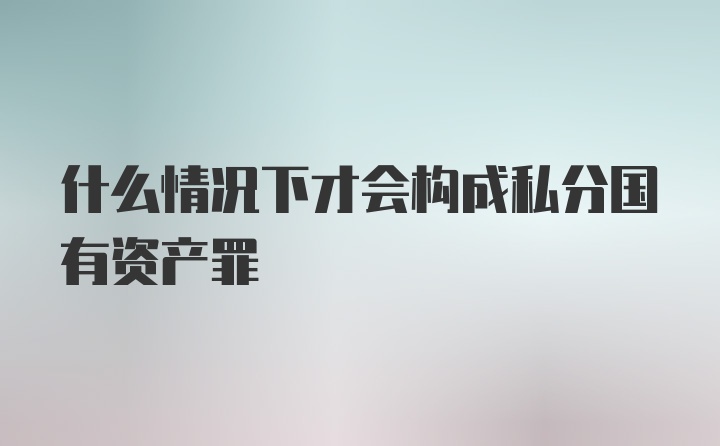 什么情况下才会构成私分国有资产罪